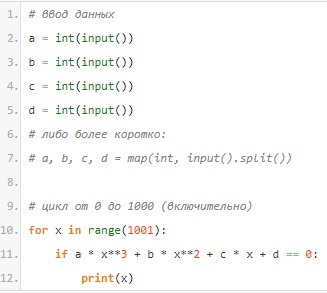 1. # ввод данных
2. a = int(input())
3. b = int(input())
4. c = int(input())
5. d = int(input())
6. # либо более коротко:
7. # a, b, c, d = map(int, input().split())
8.
9. # цикл от 0 до 1000 (включительно)
10. for x in range(1001):
11.     if a * x**3 + b * x**2 + c * x + d == 0:
12.         print(x)